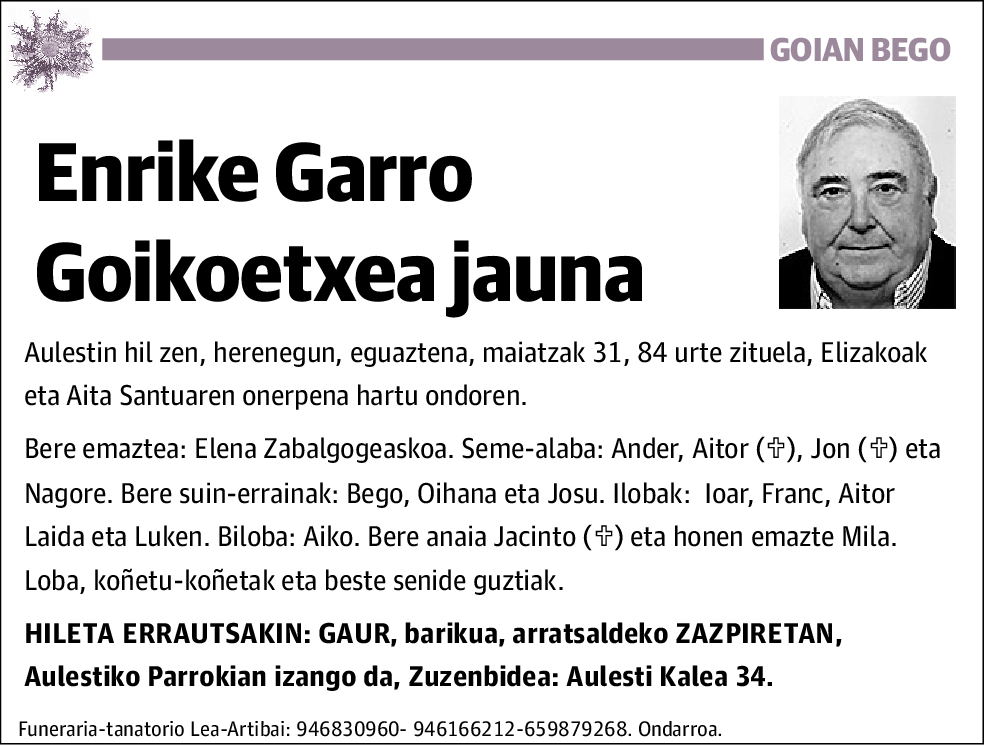 GOIAN BEGO

Enrike Garro Goikoetxea jauna

Aulestin hil zen, herenegun, eguaztena, maiatzak 31, 84 urte zituela, Elizakoak eta Aita Santuaren onerpena hartu ondoren.

Bere emaztea: Elena Zabalgogeaskoa. Seme-alaba: Ander, Aitor (✞), Jon (✞) eta Nagore. Bere suin-errainak: Bego, Oihana eta Josu. Ilobak: Ioar, Franc, Aitor Laida eta Luken. Biloba: Aiko. Bere anaia Jacinto (✞) eta honen emazte Mila. Loba, koñetu-koñetak eta beste senide guztiak.

HILETA ERRAUTSAKIN: GAUR, barikua, arratsaldeko ZAZPIRETAN, Aulestiko Parrokian izango da, Zuzenbidea: Aulesti Kalea 34.

Funeraria-tanatorio Lea-Artibai: 946830960- 946166212-659879268. Ondarroa.